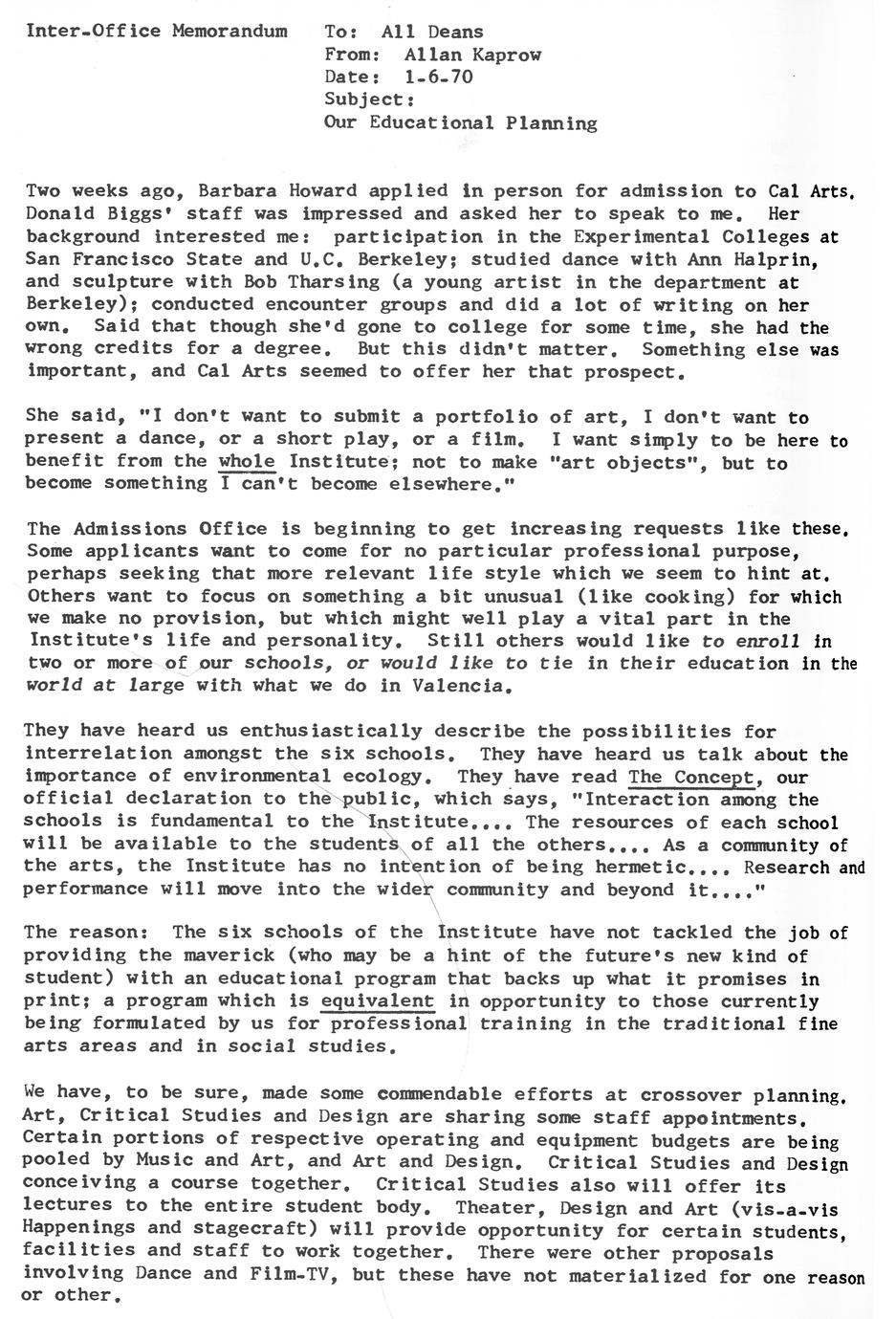 Inter-Office Memorandum

To: All Deans
From: Allan Kaprow
Date: 1-6-70
Subject:
Our Educational Planning

Two weeks ago, Barbara Howard applied in person for admission to Cal Arts. Donald Biggs' staff was impressed and asked her to speak to me. Her background interested me: participation in the Experimental Colleges at San Francisco State and U.C. Berkeley; studied dance with Ann Halprin, and sculpture with Bob Tharsing (a young artist in the department at Berkeley); conducted encounter groups and did a lot of writing on her own. Said that though she'd gone to college for some time, she had the wrong credits for a degree. But this didn't matter. Something else was important, and Cal Arts seemed to offer her that prospect.

She said, "I don't want to submit a portfolio of art, I don't want to present a dance, or a short play, or a film. I want simply to be here to benefit from the whole Institute; not to make "art objects", but to become something I can't become elsewhere."

The Admissions Office is beginning to get increasing requests like these. Some applicants want to come for no particular professional purpose, perhaps seeking that more relevant life style which we seem to hint at. Others want to focus on something a bit unusual (like cooking) for which we make no provision, but which might well play a vital part in the Institute's life and personality. Still others would like to enroll in two or more of our schools, or would like to tie in their education in the world at large with what we do in Valencia.

They have heard us enthusiastically describe the possibilities for interrelation amongst the six schools. They have heard us talk about the importance of environmental ecology. They have read The Concept, our official declaration to the public, which says, "Interaction among the schools is fundamental to the Institute.... The resources of each school will be available to the students of all the others.... As a community of the arts, the Institute has no intention of being hermetic.... Research and performance will move into the wider community and beyond it...."

The reason: The six schools of the Institute have not tackled the job of providing the maverick (who may be a hint of the future's new kind of student) with an educational program that backs up what it promises in print; a program which is equivalent in opportunity to those currently being formulated by us for professional training in the traditional fine arts areas and in social studies.

We have, to be sure, made some commendable efforts at crossover planning. Art, Critical Studies and Design are sharing some staff appointments. Certain portions of respective operating and equipment budgets are being pooled by Music and Art, and Art and Design. Critical Studies and Design conceiving a course together. Critical Studies also will offer its lectures to the entire student body. Theater, Design and Art (vis-a-vis Happenings and stagecraft) will provide opportunity for certain students, facilities and staff to work together. There were other proposals involving Dance and Film-TV, but these have not materialized for one reason or other.